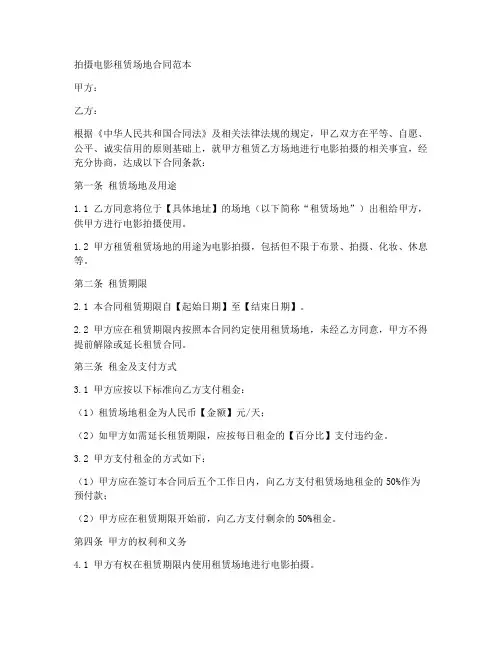 拍摄电影租赁场地合同范本

甲方：

乙方：

根据《中华人民共和国合同法》及相关法律法规的规定，甲乙双方在平等、自愿、公平、诚实信用的原则基础上，就甲方租赁乙方场地进行电影拍摄的相关事宜，经充分协商，达成以下合同条款：

第一条 租赁场地及用途

1.1 乙方同意将位于【具体地址】的场地（以下简称“租赁场地”）出租给甲方，供甲方进行电影拍摄使用。

1.2 甲方租赁租赁场地的用途为电影拍摄，包括但不限于布景、拍摄、化妆、休息等。

第二条 租赁期限

2.1 本合同租赁期限自【起始日期】至【结束日期】。

2.2 甲方应在租赁期限内按照本合同约定使用租赁场地，未经乙方同意，甲方不得提前解除或延长租赁合同。

第三条 租金及支付方式

3.1 甲方应按以下标准向乙方支付租金：

（1）租赁场地租金为人民币【金额】元/天；

（2）如甲方如需延长租赁期限，应按每日租金的【百分比】支付违约金。

3.2 甲方支付租金的方式如下：

（1）甲方应在签订本合同后五个工作日内，向乙方支付租赁场地租金的 50%作为预付款；

（2）甲方应在租赁期限开始前，向乙方支付剩余的 50%租金。

第四条 甲方的权利和义务

4.1 甲方有权在租赁期限内使用租赁场地进行电影拍摄。